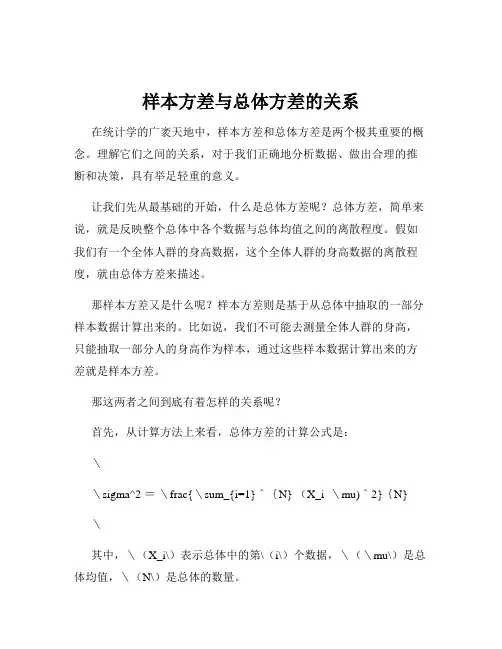 样本方差与总体方差的关系

在统计学的广袤天地中，样本方差和总体方差是两个极其重要的概念。理解它们之间的关系，对于我们正确地分析数据、做出合理的推断和决策，具有举足轻重的意义。

让我们先从最基础的开始，什么是总体方差呢？总体方差，简单来说，就是反映整个总体中各个数据与总体均值之间的离散程度。假如我们有一个全体人群的身高数据，这个全体人群的身高数据的离散程度，就由总体方差来描述。

那样本方差又是什么呢？样本方差则是基于从总体中抽取的一部分样本数据计算出来的。比如说，我们不可能去测量全体人群的身高，只能抽取一部分人的身高作为样本，通过这些样本数据计算出来的方差就是样本方差。

那这两者之间到底有着怎样的关系呢？

首先，从计算方法上来看，总体方差的计算公式是：

\

\sigma^2 ＝ \frac{\sum_{i=1}^{N}（X_i \mu)^2}{N}

\

其中，\（X_i\）表示总体中的第\（i\）个数据，\（\mu\）是总体均值，\（N\）是总体的数量。